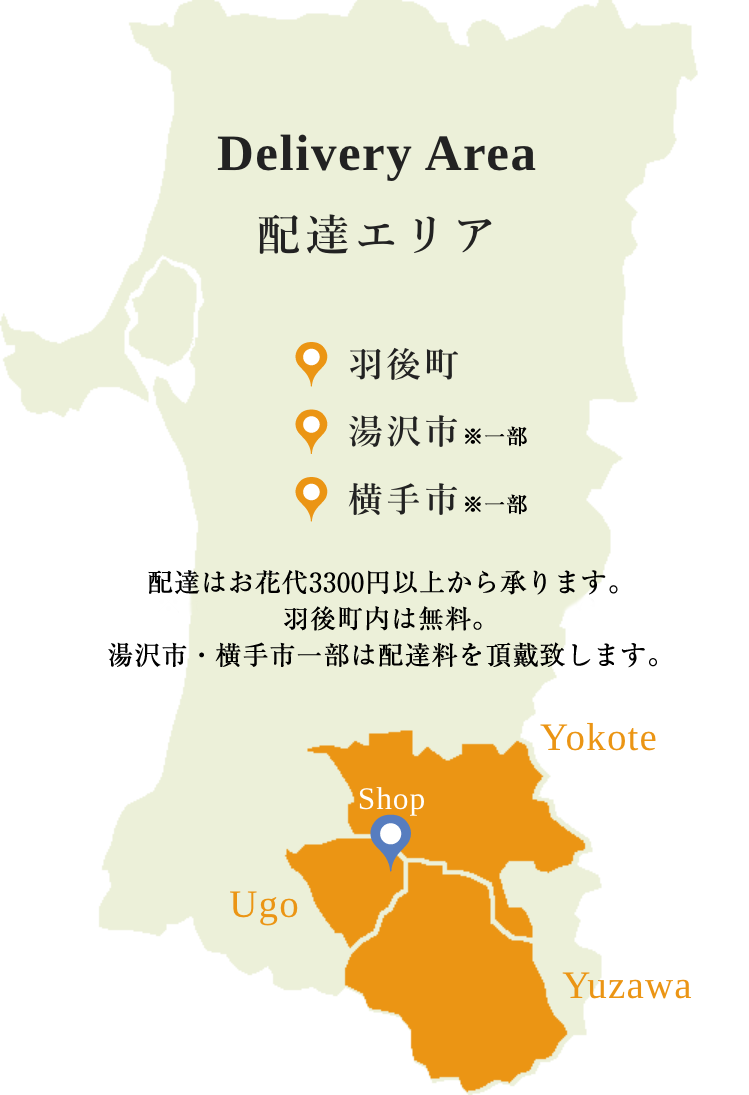 Delivery Area
配達エリア

羽後町
湯沢市※一部
横手市※一部

配達はお花代3300円以上から承ります。
羽後町内は無料。
湯沢市・横手市一部は配達料を頂戴致します。

Yokote
Shop
Ugo
Yuzawa